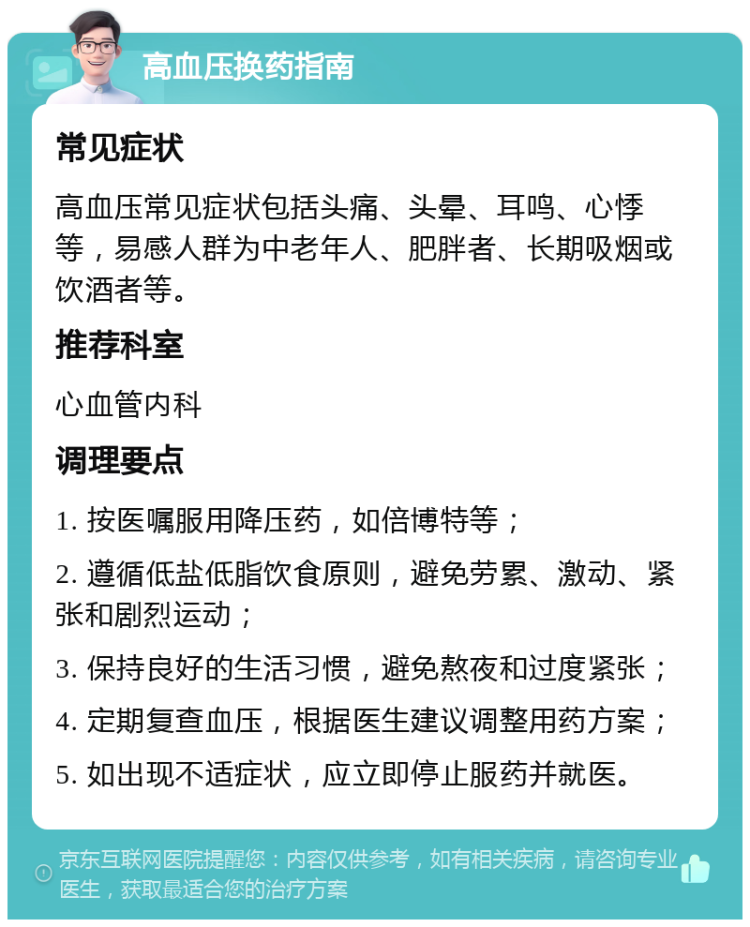 高血压换药指南

常见症状

高血压常见症状包括头痛、头晕、耳鸣、心悸等，易感人群为中老年人、肥胖者、长期吸烟或饮酒者等。

推荐科室

心血管内科

调理要点

1. 按医嘱服用降压药，如倍博特等；

2. 遵循低盐低脂饮食原则，避免劳累、激动、紧张和剧烈运动；

3. 保持良好的生活习惯，避免熬夜和过度紧张；

4. 定期复查血压，根据医生建议调整用药方案；

5. 如出现不适症状，应立即停止服药并就医。

京东互联网医院提醒您：内容仅供参考，如有相关疾病，请咨询专业医生，获取最适合您的治疗方案